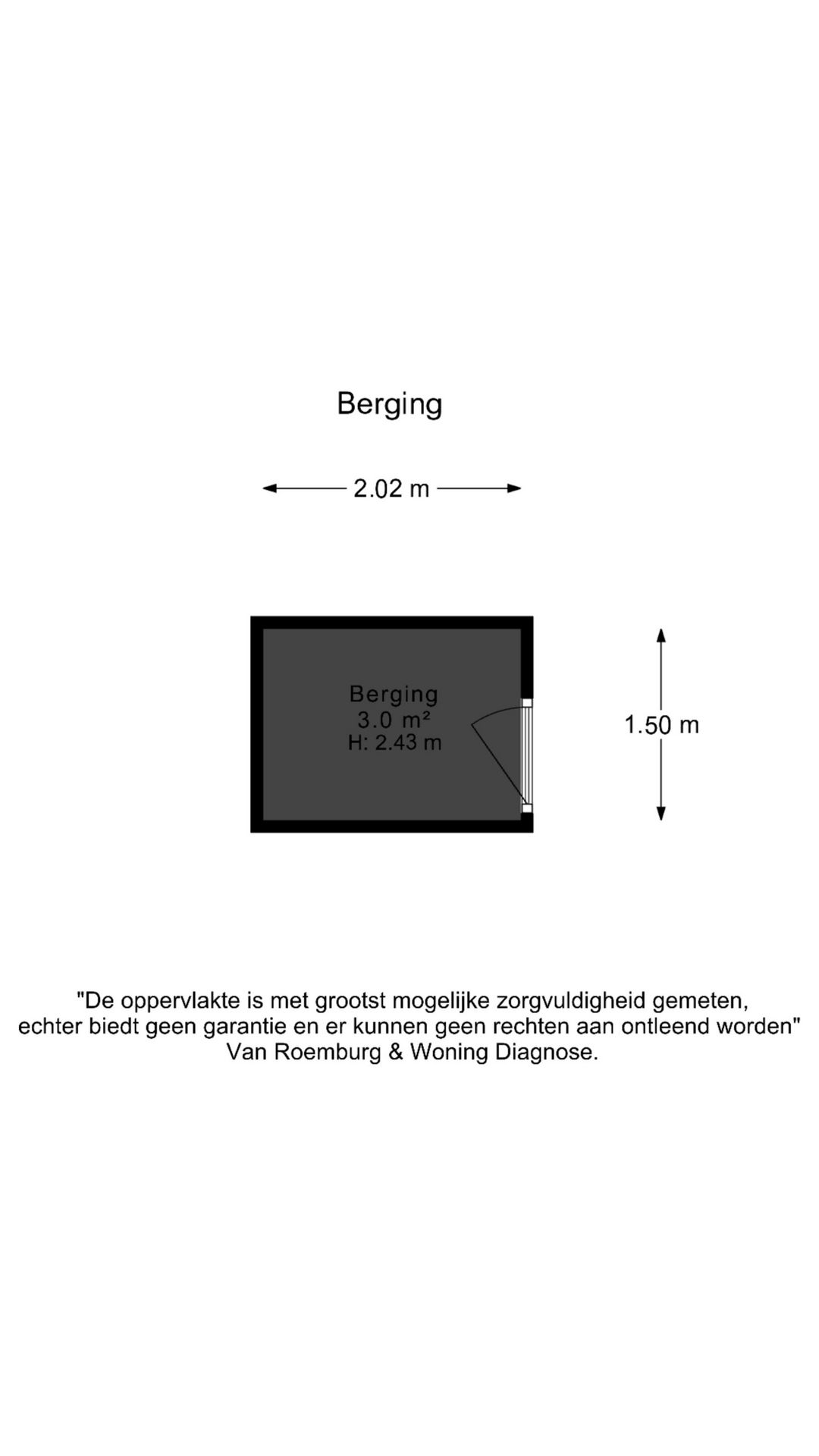 Berging

2.02 m

Berging
3.0 m²
H: 2.43 m

1.50 m

"De oppervlakte is met grootst mogelijke zorgvuldigheid gemeten, echter biedt geen garantie en er kunnen geen rechten aan ontleend worden"
Van Roemburg & Woning Diagnose.